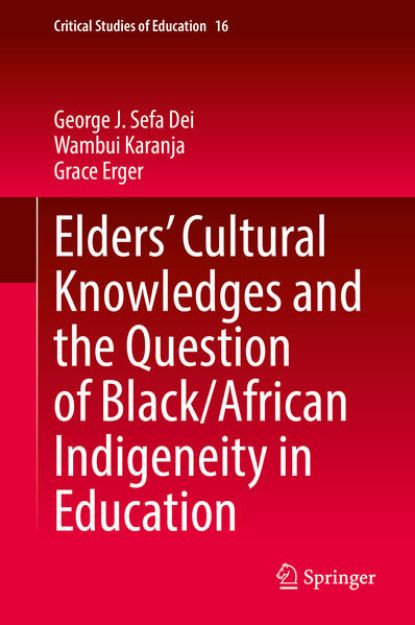 Critical Studies of Education 16

George J. Sefa Dei
Wambui Karanja
Grace Erger

Elders' Cultural Knowledges and the Question of Black/African Indigeneity in Education

Springer